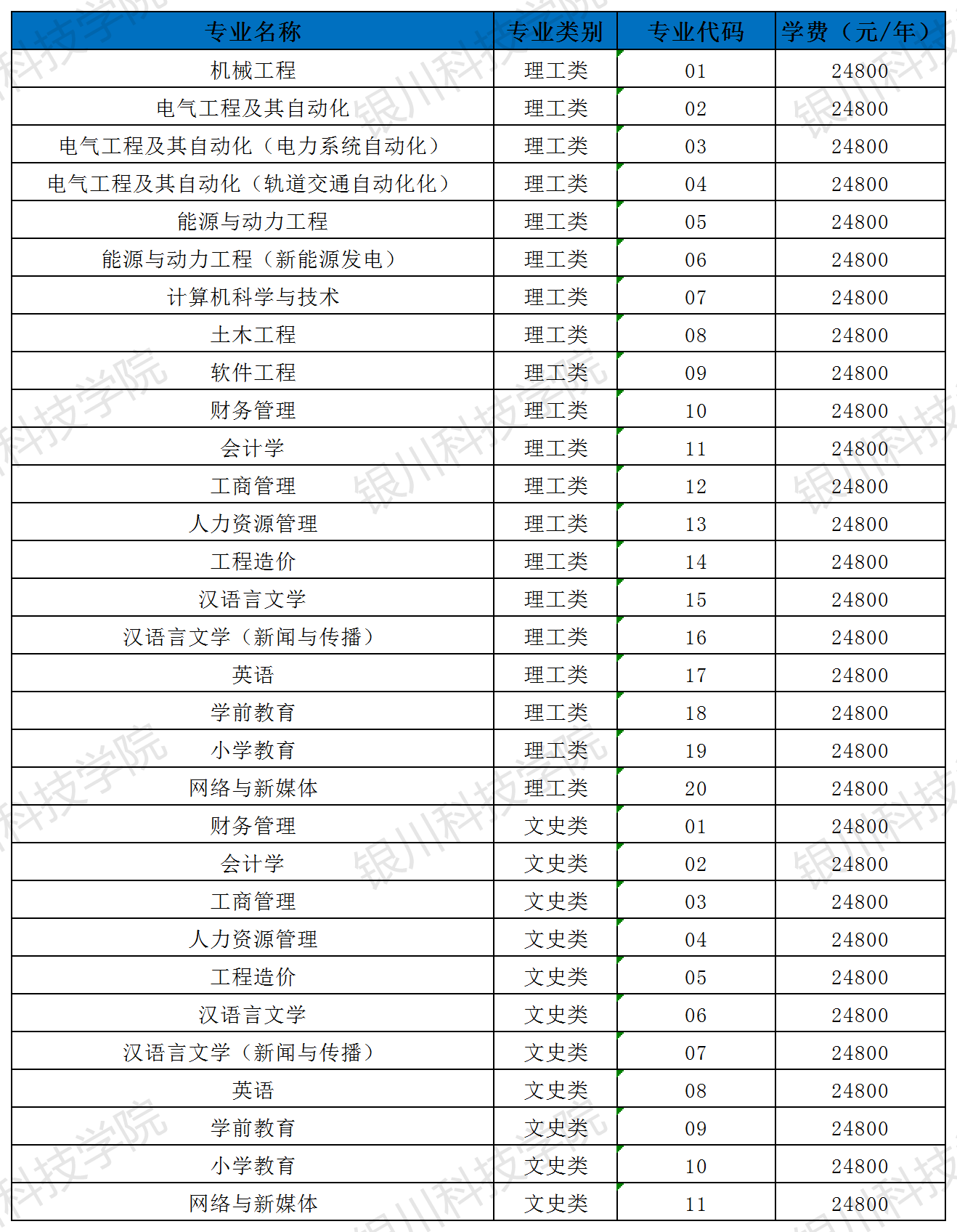 | 专业名称 | 专业类别 | 专业代码 | 学费（元/年） |
|---|---|---|---|
| 机械工程 | 理工类 | 01 | 24800 |
| 电气工程及其自动化 | 理工类 | 02 | 24800 |
| 电气工程及其自动化（电力系统自动化） | 理工类 | 03 | 24800 |
| 电气工程及其自动化（轨道交通自动化化） | 理工类 | 04 | 24800 |
| 能源与动力工程 | 理工类 | 05 | 24800 |
| 能源与动力工程（新能源发电） | 理工类 | 06 | 24800 |
| 计算机科学与技术 | 理工类 | 07 | 24800 |
| 土木工程 | 理工类 | 08 | 24800 |
| 软件工程 | 理工类 | 09 | 24800 |
| 财务管理 | 理工类 | 10 | 24800 |
| 会计学 | 理工类 | 11 | 24800 |
| 工商管理 | 理工类 | 12 | 24800 |
| 人力资源管理 | 理工类 | 13 | 24800 |
| 工程造价 | 理工类 | 14 | 24800 |
| 汉语言文学 | 理工类 | 15 | 24800 |
| 汉语言文学（新闻与传播） | 理工类 | 16 | 24800 |
| 英语 | 理工类 | 17 | 24800 |
| 学前教育 | 理工类 | 18 | 24800 |
| 小学教育 | 理工类 | 19 | 24800 |
| 网络与新媒体 | 理工类 | 20 | 24800 |
| 财务管理 | 文史类 | 01 | 24800 |
| 会计学 | 文史类 | 02 | 24800 |
| 工商管理 | 文史类 | 03 | 24800 |
| 人力资源管理 | 文史类 | 04 | 24800 |
| 工程造价 | 文史类 | 05 | 24800 |
| 汉语言文学 | 文史类 | 06 | 24800 |
| 汉语言文学（新闻与传播） | 文史类 | 07 | 24800 |
| 英语 | 文史类 | 08 | 24800 |
| 学前教育 | 文史类 | 09 | 24800 |
| 小学教育 | 文史类 | 10 | 24800 |
| 网络与新媒体 | 文史类 | 11 | 24800 |

银川科技学院